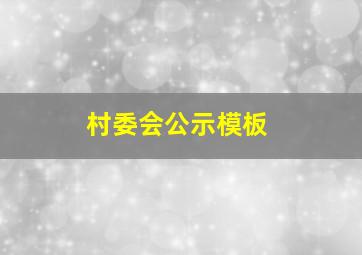 村委会公示模板